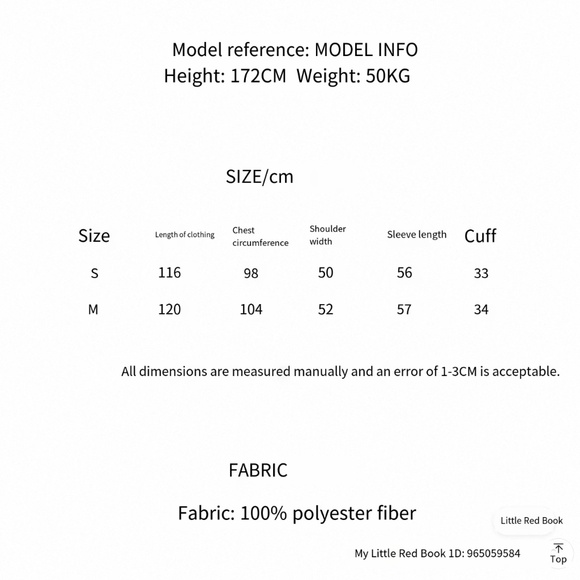 Model reference: MODEL INFO
Height: 172CM Weight: 50KG

SIZE/cm

| Size | Length of clothing | Chest circumference | Shoulder width | Sleeve length | Cuff |
|---|---|---|---|---|---|
| S | 116 | 98 | 50 | 56 | 33 |
| M | 120 | 104 | 52 | 57 | 34 |

All dimensions are measured manually and an error of 1-3CM is acceptable.

FABRIC

Fabric: 100% polyester fiber

Little Red Book

My Little Red Book 1D: 965059584

Top